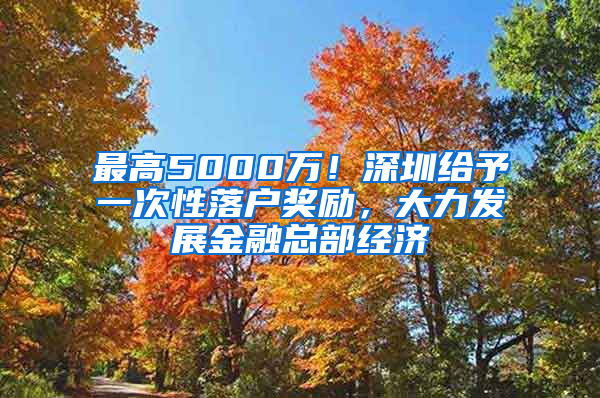 最高5000万！深圳给予一次性落户奖励，大力发展金融总部经济